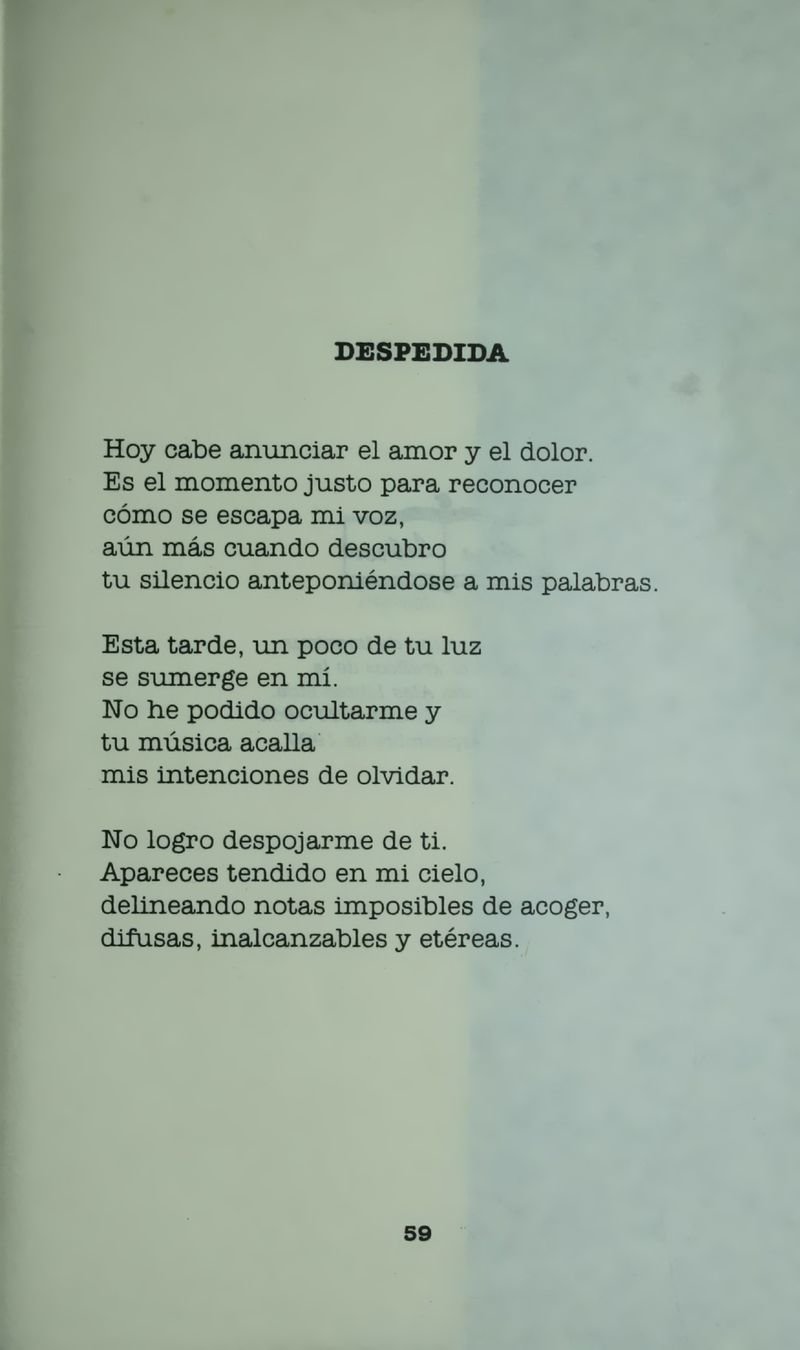 DESPEDIDA

Hoy cabe anunciar el amor y el dolor.
Es el momento justo para reconocer
cómo se escapa mi voz,
aún más cuando descubro
tu silencio anteponiéndose a mis palabras.

Esta tarde, un poco de tu luz
se sumerge en mí.
No he podido ocultarme y
tu música acalla
mis intenciones de olvidar.

No logro despojarme de ti.
Apareces tendido en mi cielo,
delineando notas imposibles de acoger,
difusas, inalcanzables y etéreas.

59